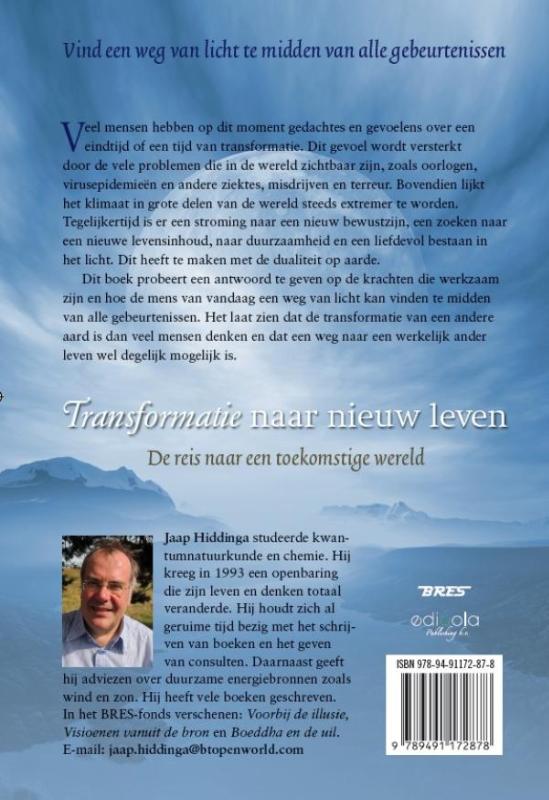 Vind een weg van licht te midden van alle gebeurtenissen

Veel mensen hebben op dit moment gedachtes en gevoelens over een eindtijd of een tijd van transformatie. Dit gevoel wordt versterkt door de vele problemen die in de wereld zichtbaar zijn, zoals oorlogen, virusepidemieën en andere ziektes, misdrijven en terreur. Bovendien lijkt het klimaat in grote delen van de wereld steeds extremer te worden. Tegelijkertijd is er een stroming naar een nieuw bewustzijn, een zoeken naar een nieuwe levensinhoud, naar duurzaamheid en een liefdevol bestaan in het licht. Dit heeft te maken met de dualiteit op aarde.

Dit boek probeert een antwoord te geven op de krachten die werkzaam zijn en hoe de mens van vandaag een weg van licht kan vinden te midden van alle gebeurtenissen. Het laat zien dat de transformatie van een andere aard is dan veel mensen denken en dat een weg naar een werkelijk ander leven wel degelijk mogelijk is.

Transformatie naar nieuw leven

De reis naar een toekomstige wereld

Jaap Hiddinga studeerde kwantumnatuurkunde en chemie. Hij kreeg in 1993 een openbaring die zijn leven en denken totaal veranderde. Hij houdt zich al geruime tijd bezig met het schrijven van boeken en het geven van consulten. Daarnaast geeft hij adviezen over duurzame energiebronnen zoals wind en zon. Hij heeft vele boeken geschreven. In het BRES-fonds verschenen: Voorbij de illusie, Visioenen vanuit de bron en Boeddha en de uil.
E-mail: jaap.hiddinga@btopenworld.com

BRES

edicola
Publishing b.v.

ISBN 978-94-91172-87-8

9 789491 172878